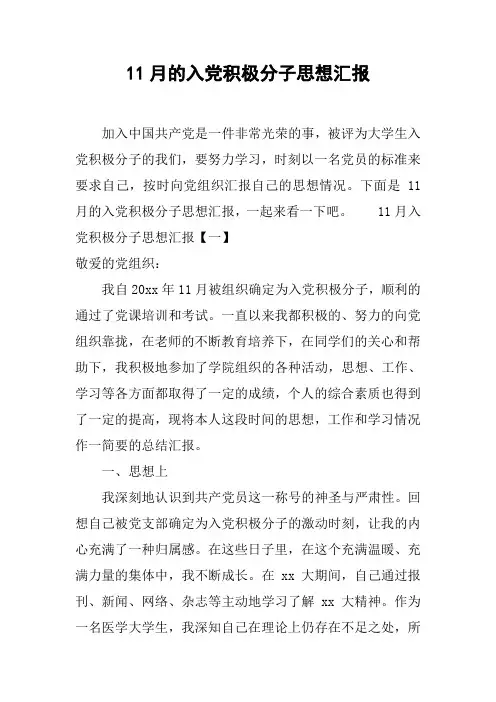 11 月的入党积极分子思想汇报

加入中国共产党是一件非常光荣的事，被评为大学生入党积极分子的我们，要努力学习，时刻以一名党员的标准来要求自己，按时向党组织汇报自己的思想情况。下面是 11 月的入党积极分子思想汇报，一起来看一下吧。 11 月入党积极分子思想汇报【一】

敬爱的党组织：

我自 20xx 年 11 月被组织确定为入党积极分子，顺利的通过了党课培训和考试。一直以来我都积极的、努力的向党组织靠拢，在老师的不断教育培养下，在同学们的关心和帮助下，我积极地参加了学院组织的各种活动，思想、工作、学习等各方面都取得了一定的成绩，个人的综合素质也得到了一定的提高，现将本人这段时间的思想，工作和学习情况作一简要的总结汇报。

一、思想上

我深刻地认识到共产党员这一称号的神圣与严肃性。回想自己被党支部确定为入党积极分子的激动时刻，让我的内心充满了一种归属感。在这些日子里，在这个充满温暖、充满力量的集体中，我不断成长。在 xx 大期间，自己通过报刊、新闻、网络、杂志等主动地学习了解 xx 大精神。作为一名医学大学生，我深知自己在理论上仍存在不足之处，所